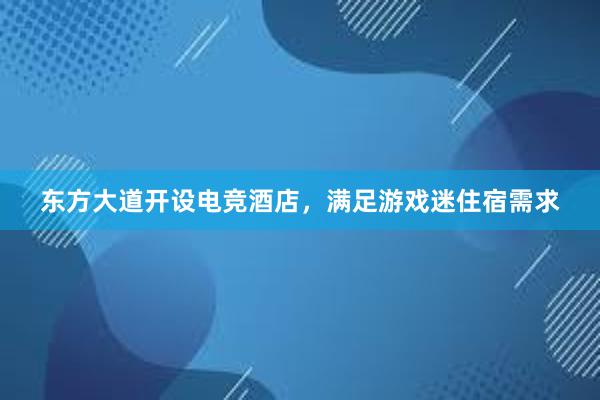 东方大道开设电竞酒店，满足游戏迷住宿需求